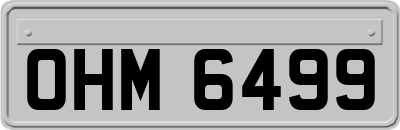 OHM 6499